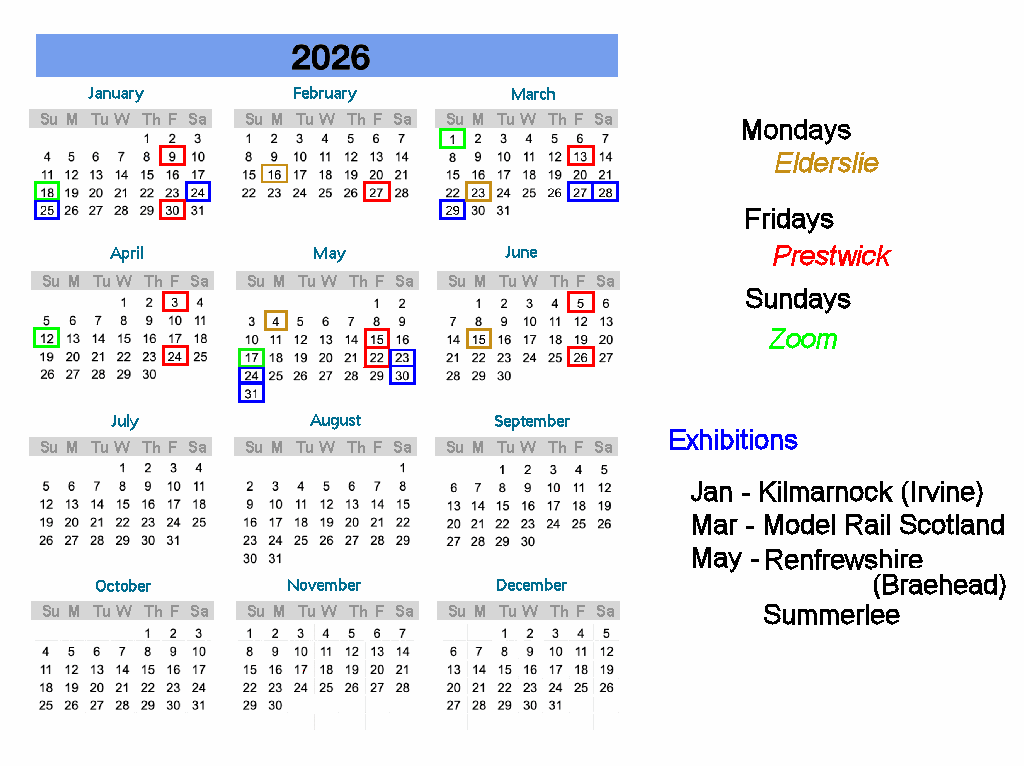 2026

January

| Su | M | Tu | W | Th | F | Sa |
|---|---|---|---|---|---|---|
| | | | | 1 | 2 | 3 |
| 4 | 5 | 6 | 7 | 8 | 9 | 10 |
| 11 | 12 | 13 | 14 | 15 | 16 | 17 |
| 18 | 19 | 20 | 21 | 22 | 23 | 24 |
| 25 | 26 | 27 | 28 | 29 | 30 | 31 |

February

| Su | M | Tu | W | Th | F | Sa |
|---|---|---|---|---|---|---|
| 1 | 2 | 3 | 4 | 5 | 6 | 7 |
| 8 | 9 | 10 | 11 | 12 | 13 | 14 |
| 15 | 16 | 17 | 18 | 19 | 20 | 21 |
| 22 | 23 | 24 | 25 | 26 | 27 | 28 |

March

| Su | M | Tu | W | Th | F | Sa |
|---|---|---|---|---|---|---|
| 1 | 2 | 3 | 4 | 5 | 6 | 7 |
| 8 | 9 | 10 | 11 | 12 | 13 | 14 |
| 15 | 16 | 17 | 18 | 19 | 20 | 21 |
| 22 | 23 | 24 | 25 | 26 | 27 | 28 |
| 29 | 30 | 31 | | | | |

April

| Su | M | Tu | W | Th | F | Sa |
|---|---|---|---|---|---|---|
| | | | 1 | 2 | 3 | 4 |
| 5 | 6 | 7 | 8 | 9 | 10 | 11 |
| 12 | 13 | 14 | 15 | 16 | 17 | 18 |
| 19 | 20 | 21 | 22 | 23 | 24 | 25 |
| 26 | 27 | 28 | 29 | 30 | | |

May

| Su | M | Tu | W | Th | F | Sa |
|---|---|---|---|---|---|---|
| | | | | | 1 | 2 |
| 3 | 4 | 5 | 6 | 7 | 8 | 9 |
| 10 | 11 | 12 | 13 | 14 | 15 | 16 |
| 17 | 18 | 19 | 20 | 21 | 22 | 23 |
| 24 | 25 | 26 | 27 | 28 | 29 | 30 |
| 31 | | | | | | |

June

| Su | M | Tu | W | Th | F | Sa |
|---|---|---|---|---|---|---|
| | 1 | 2 | 3 | 4 | 5 | 6 |
| 7 | 8 | 9 | 10 | 11 | 12 | 13 |
| 14 | 15 | 16 | 17 | 18 | 19 | 20 |
| 21 | 22 | 23 | 24 | 25 | 26 | 27 |
| 28 | 29 | 30 | | | | |

July

| Su | M | Tu | W | Th | F | Sa |
|---|---|---|---|---|---|---|
| | | | 1 | 2 | 3 | 4 |
| 5 | 6 | 7 | 8 | 9 | 10 | 11 |
| 12 | 13 | 14 | 15 | 16 | 17 | 18 |
| 19 | 20 | 21 | 22 | 23 | 24 | 25 |
| 26 | 27 | 28 | 29 | 30 | 31 | |

August

| Su | M | Tu | W | Th | F | Sa |
|---|---|---|---|---|---|---|
| | | | | | | 1 |
| 2 | 3 | 4 | 5 | 6 | 7 | 8 |
| 9 | 10 | 11 | 12 | 13 | 14 | 15 |
| 16 | 17 | 18 | 19 | 20 | 21 | 22 |
| 23 | 24 | 25 | 26 | 27 | 28 | 29 |
| 30 | 31 | | | | | |

September

| Su | M | Tu | W | Th | F | Sa |
|---|---|---|---|---|---|---|
| | | 1 | 2 | 3 | 4 | 5 |
| 6 | 7 | 8 | 9 | 10 | 11 | 12 |
| 13 | 14 | 15 | 16 | 17 | 18 | 19 |
| 20 | 21 | 22 | 23 | 24 | 25 | 26 |
| 27 | 28 | 29 | 30 | | | |

October

| Su | M | Tu | W | Th | F | Sa |
|---|---|---|---|---|---|---|
| | | | | 1 | 2 | 3 |
| 4 | 5 | 6 | 7 | 8 | 9 | 10 |
| 11 | 12 | 13 | 14 | 15 | 16 | 17 |
| 18 | 19 | 20 | 21 | 22 | 23 | 24 |
| 25 | 26 | 27 | 28 | 29 | 30 | 31 |

November

| Su | M | Tu | W | Th | F | Sa |
|---|---|---|---|---|---|---|
| 1 | 2 | 3 | 4 | 5 | 6 | 7 |
| 8 | 9 | 10 | 11 | 12 | 13 | 14 |
| 15 | 16 | 17 | 18 | 19 | 20 | 21 |
| 22 | 23 | 24 | 25 | 26 | 27 | 28 |
| 29 | 30 | | | | | |

December

| Su | M | Tu | W | Th | F | Sa |
|---|---|---|---|---|---|---|
| | | 1 | 2 | 3 | 4 | 5 |
| 6 | 7 | 8 | 9 | 10 | 11 | 12 |
| 13 | 14 | 15 | 16 | 17 | 18 | 19 |
| 20 | 21 | 22 | 23 | 24 | 25 | 26 |
| 27 | 28 | 29 | 30 | 31 | | |

Mondays
Elderslie

Fridays
Prestwick

Sundays
Zoom

Exhibitions

Jan - Kilmarnock (Irvine)
Mar - Model Rail Scotland
May - Renfrewshire (Braehead)
Summerlee